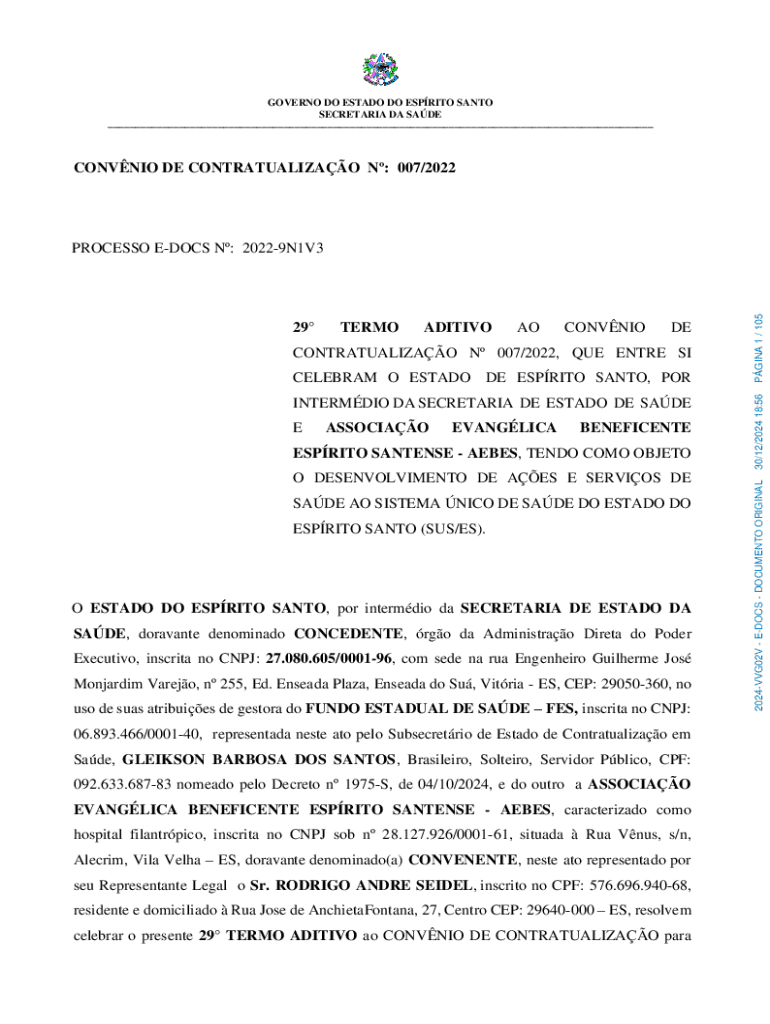 GOVERNO DO ESTADO DO ESPÍRITO SANTO
SECRETARIA DA SAÚDE

CONVÊNIO DE CONTRATUALIZAÇÃO Nº: 007/2022

PROCESSO E-DOCS Nº: 2022-9N1V3

29° TERMO ADITIVO AO CONVÊNIO DE CONTRATUALIZAÇÃO Nº 007/2022, QUE ENTRE SI CELEBRAM O ESTADO DE ESPÍRITO SANTO, POR INTERMÉDIO DA SECRETARIA DE ESTADO DE SAÚDE E ASSOCIAÇÃO EVANGÉLICA BENEFICENTE ESPÍRITO SANTENSE - AEBES, TENDO COMO OBJETO O DESENVOLVIMENTO DE AÇÕES E SERVIÇOS DE SAÚDE AO SISTEMA ÚNICO DE SAÚDE DO ESTADO DO ESPÍRITO SANTO (SUS/ES).

O ESTADO DO ESPÍRITO SANTO, por intermédio da SECRETARIA DE ESTADO DA SAÚDE, doravante denominado CONCEDENTE, órgão da Administração Direta do Poder Executivo, inscrita no CNPJ: 27.080.605/0001-96, com sede na rua Engenheiro Guilherme José Monjardim Varejão, nº 255, Ed. Enseada Plaza, Enseada do Suá, Vitória - ES, CEP: 29050-360, no uso de suas atribuições de gestora do FUNDO ESTADUAL DE SAÚDE – FES, inscrita no CNPJ: 06.893.466/0001-40, representada neste ato pelo Subsecretário de Estado de Contratualização em Saúde, GLEIKSON BARBOSA DOS SANTOS, Brasileiro, Solteiro, Servidor Público, CPF: 092.633.687-83 nomeado pelo Decreto nº 1975-S, de 04/10/2024, e do outro a ASSOCIAÇÃO EVANGÉLICA BENEFICENTE ESPÍRITO SANTENSE - AEBES, caracterizado como hospital filantrópico, inscrita no CNPJ sob nº 28.127.926/0001-61, situada à Rua Vênus, s/n, Alecrim, Vila Velha – ES, doravante denominado(a) CONVENENTE, neste ato representado por seu Representante Legal o Sr. RODRIGO ANDRE SEIDEL, inscrito no CPF: 576.696.940-68, residente e domiciliado à Rua Jose de AnchietaFontana, 27, Centro CEP: 29640-000 – ES, resolvem celebrar o presente 29° TERMO ADITIVO ao CONVÊNIO DE CONTRATUALIZAÇÃO para

2024-VVG02V - E-DOCS - DOCUMENTO ORIGINAL 30/12/2024 18:56 PÁGINA 1 / 105